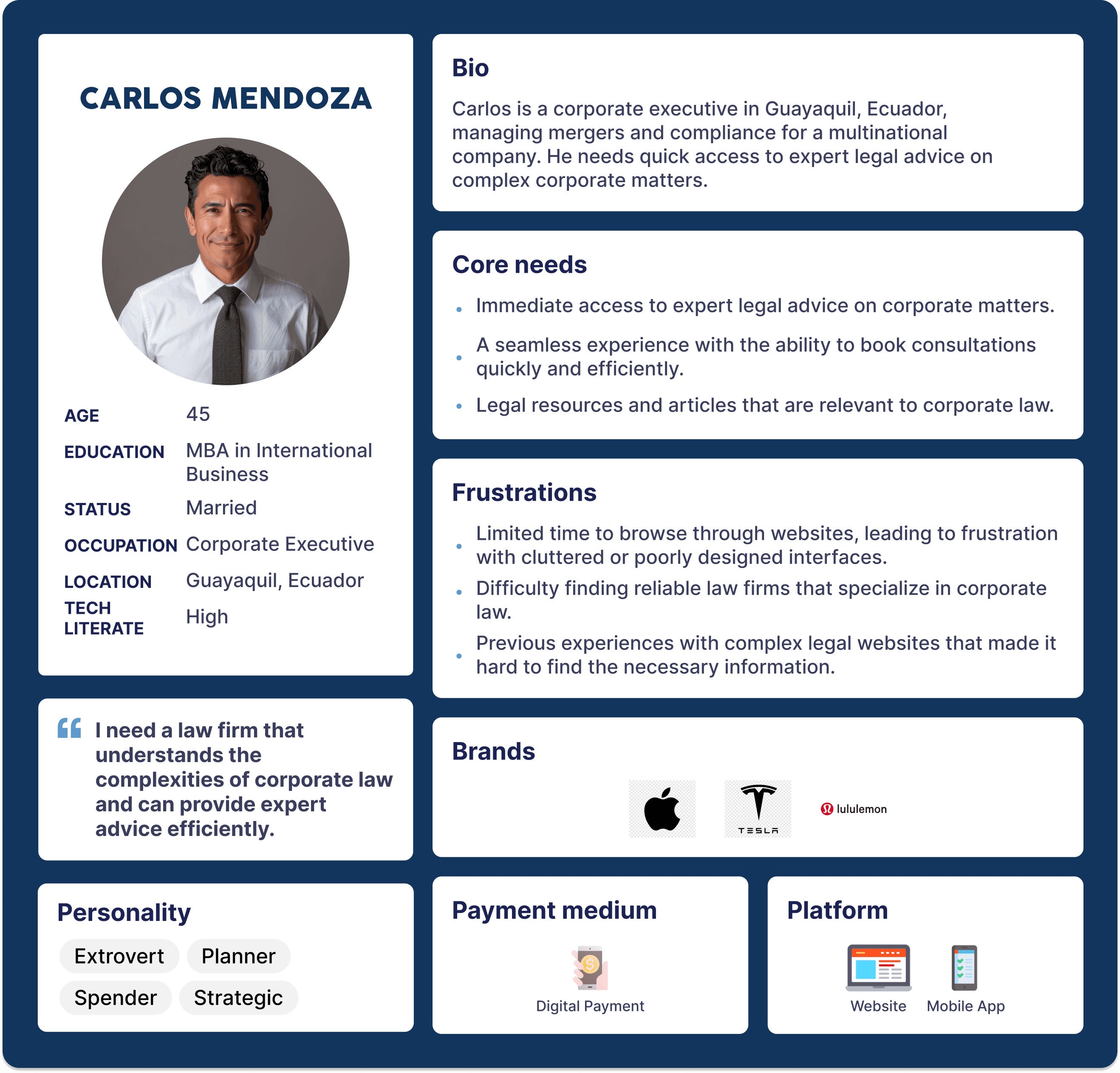 CARLOS MENDOZA

AGE 45
EDUCATION MBA in International Business
STATUS Married
OCCUPATION Corporate Executive
LOCATION Guayaquil, Ecuador
TECH LITERATE High

I need a law firm that understands the complexities of corporate law and can provide expert advice efficiently.

Personality

Extrovert
Planner
Spender
Strategic

Bio

Carlos is a corporate executive in Guayaquil, Ecuador, managing mergers and compliance for a multinational company. He needs quick access to expert legal advice on complex corporate matters.

Core needs

• Immediate access to expert legal advice on corporate matters.
• A seamless experience with the ability to book consultations quickly and efficiently.
• Legal resources and articles that are relevant to corporate law.

Frustrations

• Limited time to browse through websites, leading to frustration with cluttered or poorly designed interfaces.
• Difficulty finding reliable law firms that specialize in corporate law.
• Previous experiences with complex legal websites that made it hard to find the necessary information.

Brands

TESLA
lululemon

Payment medium

Digital Payment

Platform

Website
Mobile App